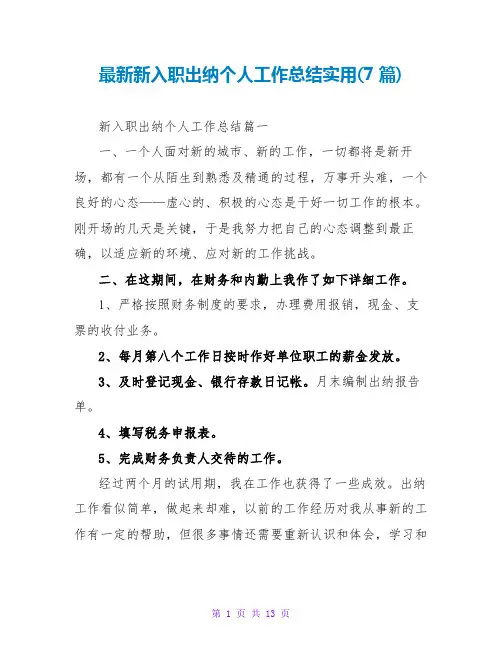 最新新入职出纳个人工作总结实用(7 篇)

新入职出纳个人工作总结篇一

一、一个人面对新的城市、新的工作，一切都将是新开场，都有一个从陌生到熟悉及精通的过程，万事开头难，一个良好的心态——虚心的、积极的心态是干好一切工作的根本。刚开场的几天是关键，于是我努力把自己的心态调整到最正确，以适应新的环境、应对新的工作挑战。

二、在这期间，在财务和内勤上我作了如下详细工作。

1、严格按照财务制度的要求，办理费用报销，现金、支票的收付业务。

2、每月第八个工作日按时作好单位职工的薪金发放。

3、及时登记现金、银行存款日记帐。月末编制出纳报告单。

4、填写税务申报表。

5、完成财务负责人交待的工作。

经过两个月的试用期，我在工作也获得了一些成效。出纳工作看似简单，做起来却难，以前的工作经历对我从事新的工作有一定的帮助，但很多事情还需要重新认识和体会，学习和

第 1 页 共 13 页